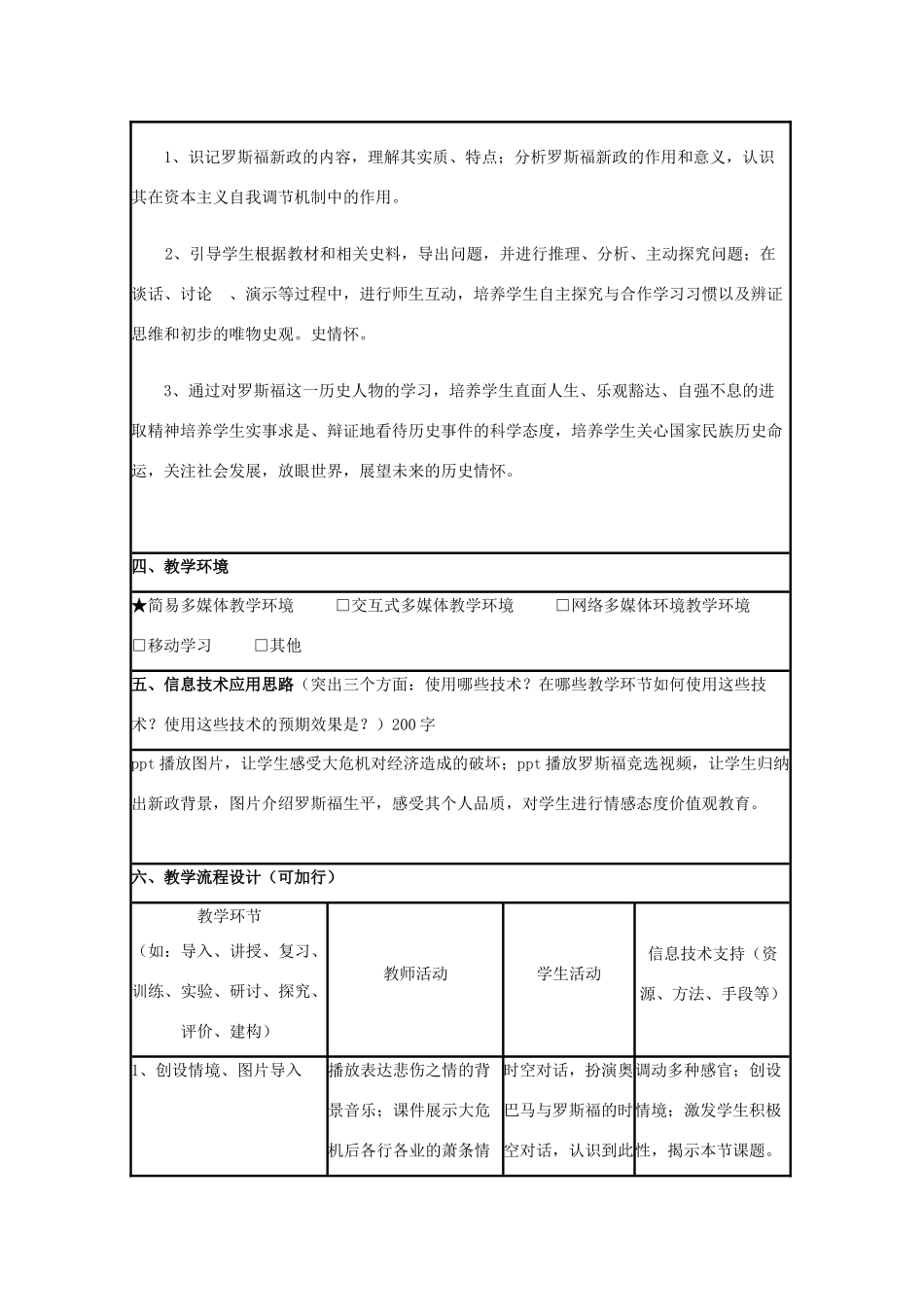 1、识记罗斯福新政的内容，理解其实质、特点；分析罗斯福新政的作用和意义，认识其在资本主义自我调节机制中的作用。

2、引导学生根据教材和相关史料，导出问题，并进行推理、分析、主动探究问题；在谈话、讨论 、演示等过程中，进行师生互动，培养学生自主探究与合作学习习惯以及辨证思维和初步的唯物史观。史情怀。

3、通过对罗斯福这一历史人物的学习，培养学生直面人生、乐观豁达、自强不息的进取精神培养学生实事求是、辩证地看待历史事件的科学态度，培养学生关心国家民族历史命运，关注社会发展，放眼世界，展望未来的历史情怀。

四、教学环境

★简易多媒体教学环境 ☐交互式多媒体教学环境 ☐网络多媒体环境教学环境

☐移动学习 ☐其他

五、信息技术应用思路（突出三个方面：使用哪些技术？在哪些教学环节如何使用这些技术？使用这些技术的预期效果是？）200字

ppt播放图片，让学生感受大危机对经济造成的破坏；ppt播放罗斯福竞选视频，让学生归纳出新政背景，图片介绍罗斯福生平，感受其个人品质，对学生进行情感态度价值观教育。

六、教学流程设计（可加行）

| 教学环节（如：导入、讲授、复习、训练、实验、研讨、探究、评价、建构） | 教师活动 | 学生活动 | 信息技术支持（资源、方法、手段等） |
|---|---|---|---|
| 1、创设情境、图片导入 | 播放表达悲伤之情的背景音乐；课件展示大危机后各行各业的萧条情 | 时空对话，扮演奥巴马与罗斯福的时空对话，认识到此 | 调动多种感官；创设情境；激发学生积极性，揭示本节课题。 |